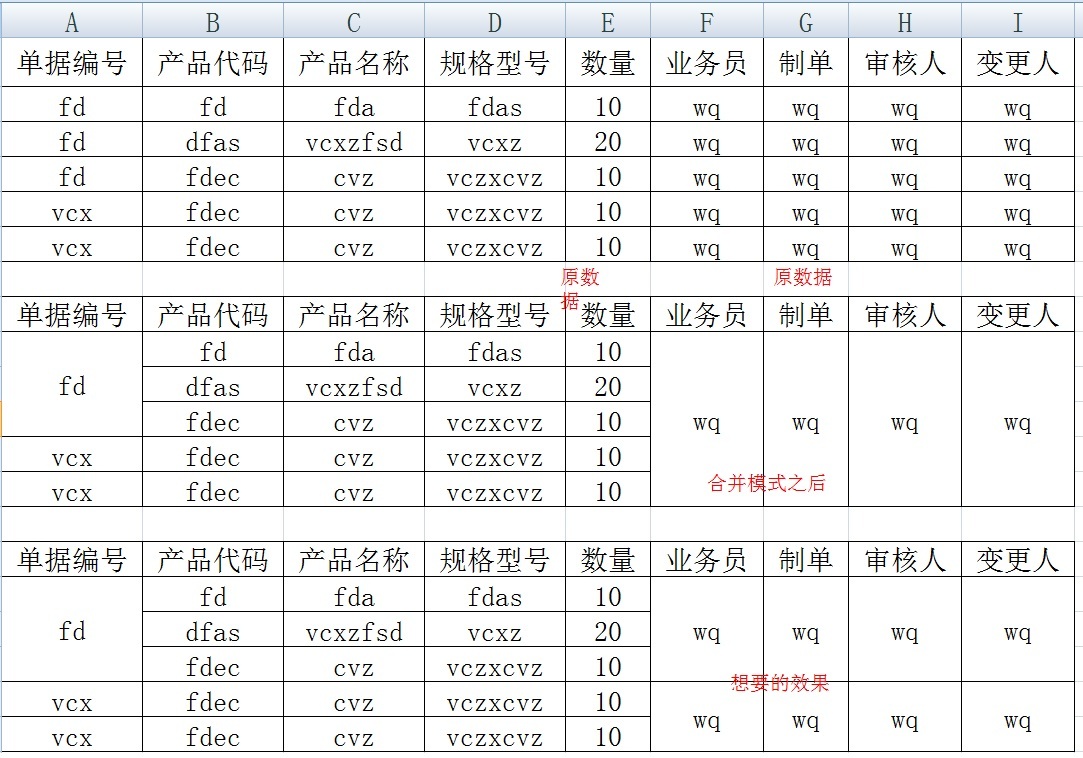 | A | B | C | D | E | F | G | H | I |
|---|---|---|---|---|---|---|---|---|
| 单据编号 | 产品代码 | 产品名称 | 规格型号 | 数量 | 业务员 | 制单 | 审核人 | 变更人 |
| fd | fd | fda | fdas | 10 | wq | wq | wq | wq |
| fd | dfas | vcxzfsd | vcxz | 20 | wq | wq | wq | wq |
| fd | fdec | cvz | vczxcvz | 10 | wq | wq | wq | wq |
| vcx | fdec | cvz | vczxcvz | 10 | wq | wq | wq | wq |
| vcx | fdec | cvz | vczxcvz | 10 | wq | wq | wq | wq |

原数据 原数据

| 单据编号 | 产品代码 | 产品名称 | 规格型号 | 数量 | 业务员 | 制单 | 审核人 | 变更人 |
|---|---|---|---|---|---|---|---|---|
| fd | fd | fda | fdas | 10 | wq | wq | wq | wq |
| | dfas | vcxzfsd | vcxz | 20 | | | | |
| | fdec | cvz | vczxcvz | 10 | | | | |
| vcx | fdec | cvz | vczxcvz | 10 | | | | |
| vcx | fdec | cvz | vczxcvz | 10 | | | | |

合并模式之后

| 单据编号 | 产品代码 | 产品名称 | 规格型号 | 数量 | 业务员 | 制单 | 审核人 | 变更人 |
|---|---|---|---|---|---|---|---|---|
| fd | fd | fda | fdas | 10 | wq | wq | wq | wq |
| | dfas | vcxzfsd | vcxz | 20 | | | | |
| | fdec | cvz | vczxcvz | 10 | | | | |
| vcx | fdec | cvz | vczxcvz | 10 | wq | wq | wq | wq |
| vcx | fdec | cvz | vczxcvz | 10 | | | | |

想要的效果